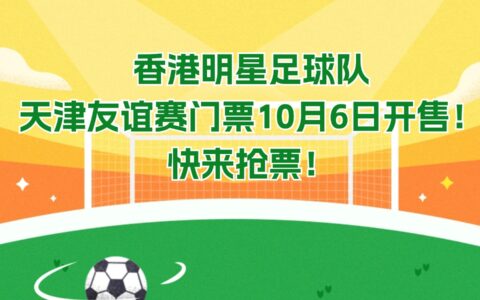 香港明星足球队
天津友谊赛门票10月6日开售！
快来抢票！